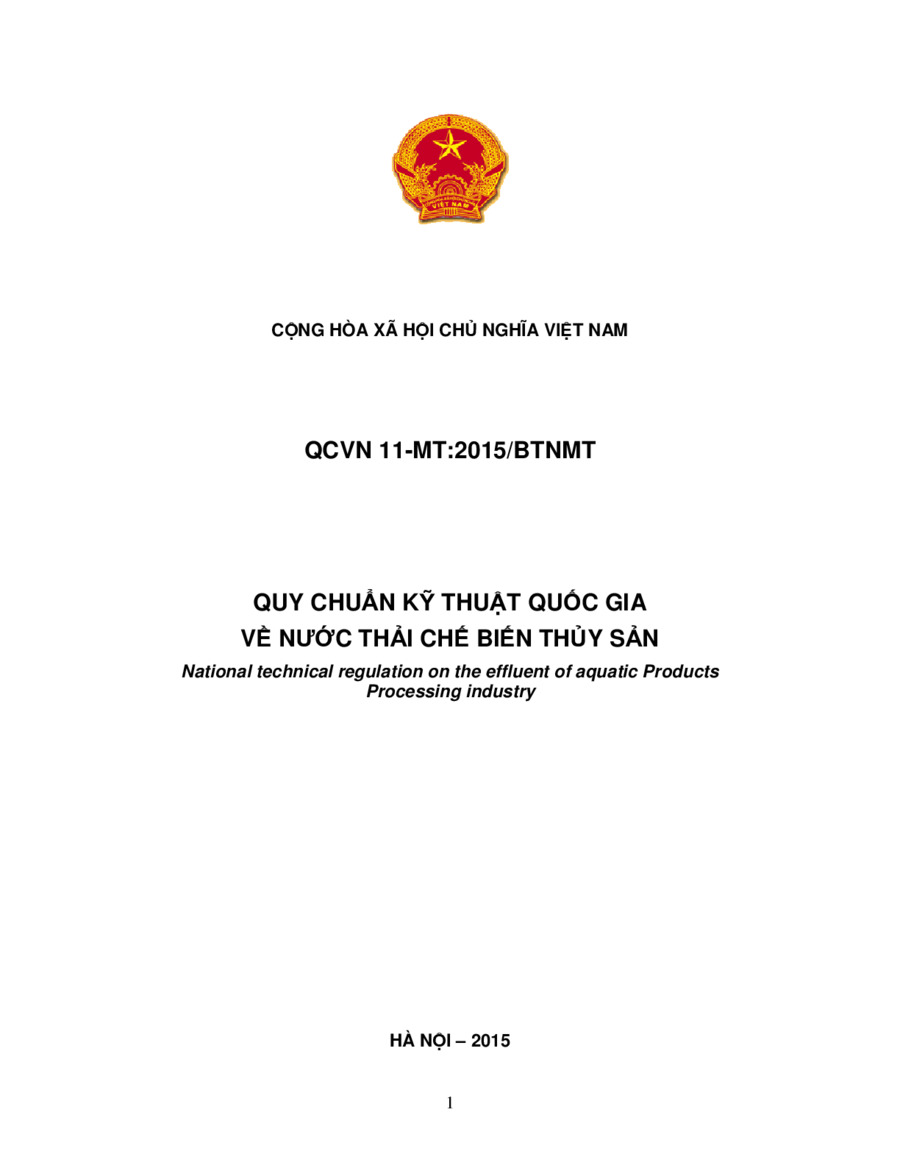 VIỆT NAM

CỘNG HÒA XÃ HỘI CHỦ NGHĨA VIỆT NAM

QCVN 11-MT:2015/BTNMT

QUY CHUẨN KỸ THUẬT QUỐC GIA
VỀ NƯỚC THẢI CHẾ BIẾN THỦY SẢN

National technical regulation on the effluent of aquatic Products Processing industry

HÀ NỘI – 2015

1